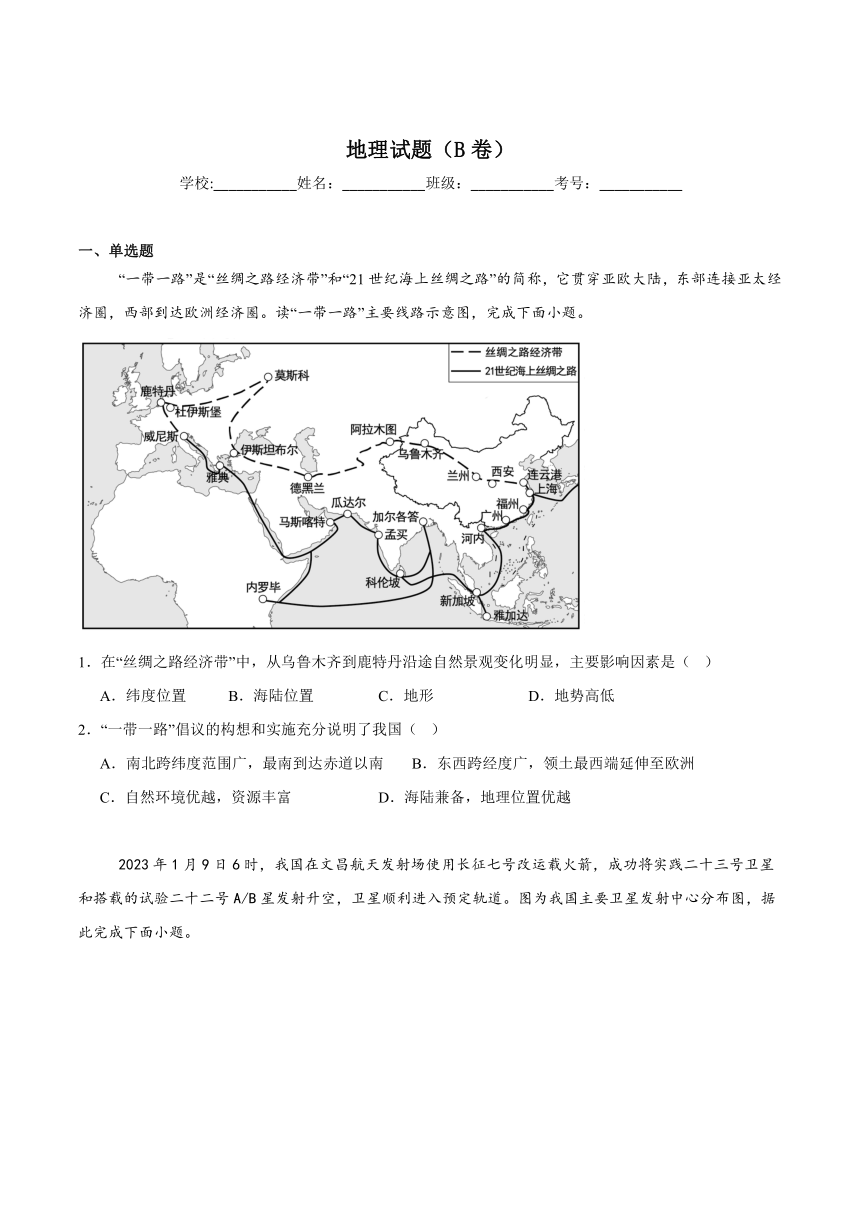 地理试题（B 卷）

学校:___________姓名：___________班级：___________考号：___________

一、单选题

“一带一路”是“丝绸之路经济带”和“21 世纪海上丝绸之路”的简称，它贯穿亚欧大陆，东部连接亚太经济圈，西部到达欧洲经济圈。读“一带一路”主要线路示意图，完成下面小题。

丝绸之路经济带
21世纪海上丝绸之路
莫斯科
鹿特丹
杜伊斯堡
威尼斯
伊斯坦布尔
雅典
德黑兰
阿拉木图
乌鲁木齐
兰州
西安
连云港
上海
福州
广州
河内
瓜达尔
马斯喀特
加尔各答
孟买
科伦坡
内罗毕
新加坡
雅加达

1．在“丝绸之路经济带”中，从乌鲁木齐到鹿特丹沿途自然景观变化明显，主要影响因素是（　）

A．纬度位置　　B．海陆位置　　C．地形　　D．地势高低

2．“一带一路”倡议的构想和实施充分说明了我国（　）

A．南北跨纬度范围广，最南到达赤道以南　　B．东西跨经度广，领土最西端延伸至欧洲

C．自然环境优越，资源丰富　　D．海陆兼备，地理位置优越

2023 年 1 月 9 日 6 时，我国在文昌航天发射场使用长征七号改运载火箭，成功将实践二十三号卫星和搭载的试验二十二号 A/B 星发射升空，卫星顺利进入预定轨道。图为我国主要卫星发射中心分布图，据此完成下面小题。